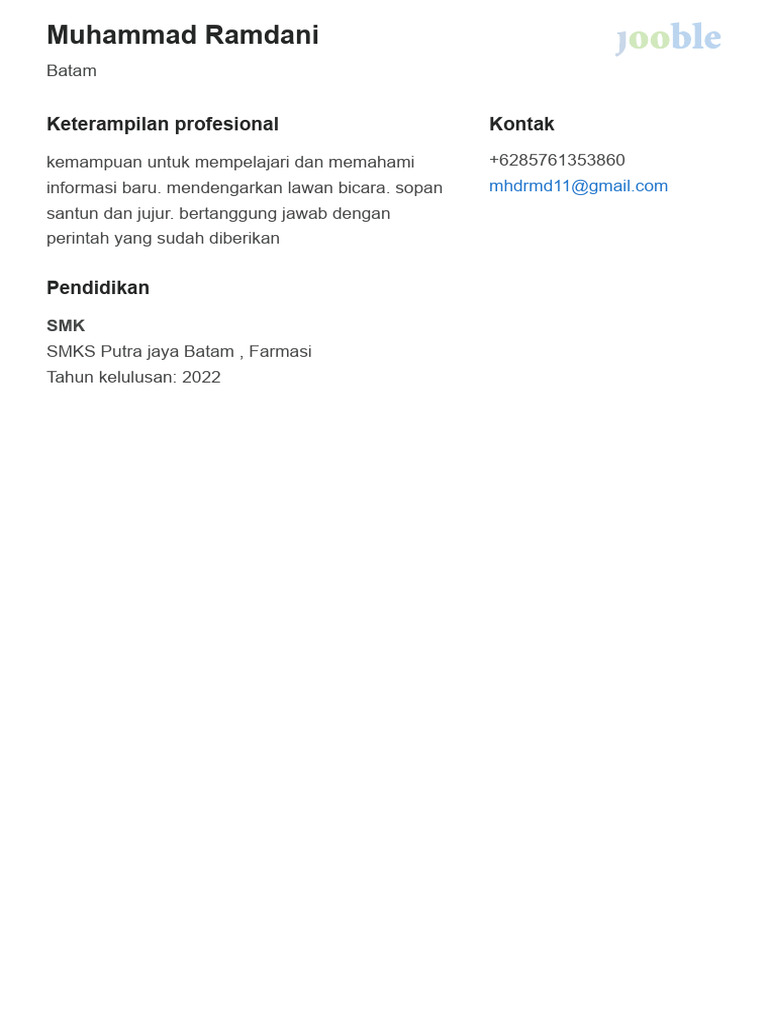 Muhammad Ramdani

jooble

Batam

Keterampilan profesional

kemampuan untuk mempelajari dan memahami informasi baru. mendengarkan lawan bicara. sopan santun dan jujur. bertanggung jawab dengan perintah yang sudah diberikan

Pendidikan

SMK
SMKS Putra jaya Batam , Farmasi
Tahun kelulusan: 2022

Kontak

+6285761353860
mhdrmd11@gmail.com